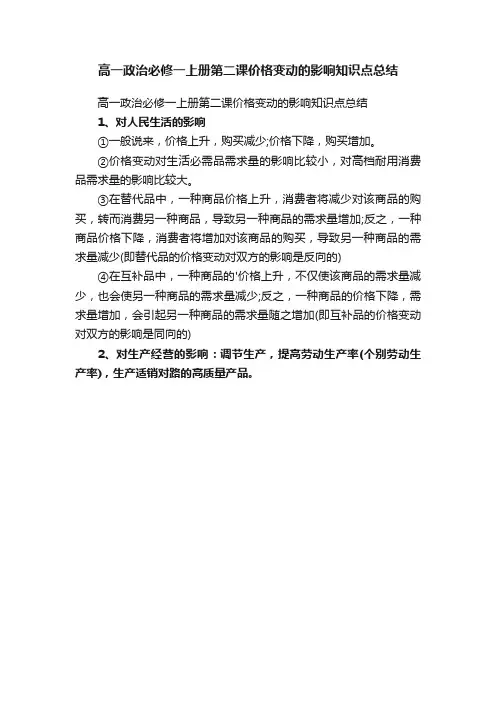 高一政治必修一上册第二课价格变动的影响知识点总结

高一政治必修一上册第二课价格变动的影响知识点总结

1、对人民生活的影响

①一般说来，价格上升，购买减少;价格下降，购买增加。

②价格变动对生活必需品需求量的影响比较小，对高档耐用消费品需求量的影响比较大。

③在替代品中，一种商品价格上升，消费者将减少对该商品的购买，转而消费另一种商品，导致另一种商品的需求量增加;反之，一种商品价格下降，消费者将增加对该商品的购买，导致另一种商品的需求量减少(即替代品的价格变动对双方的影响是反向的)

④在互补品中，一种商品的'价格上升，不仅使该商品的需求量减少，也会使另一种商品的需求量减少;反之，一种商品的价格下降，需求量增加，会引起另一种商品的需求量随之增加(即互补品的价格变动对双方的影响是同向的)

2、对生产经营的影响：调节生产，提高劳动生产率(个别劳动生产率)，生产适销对路的高质量产品。